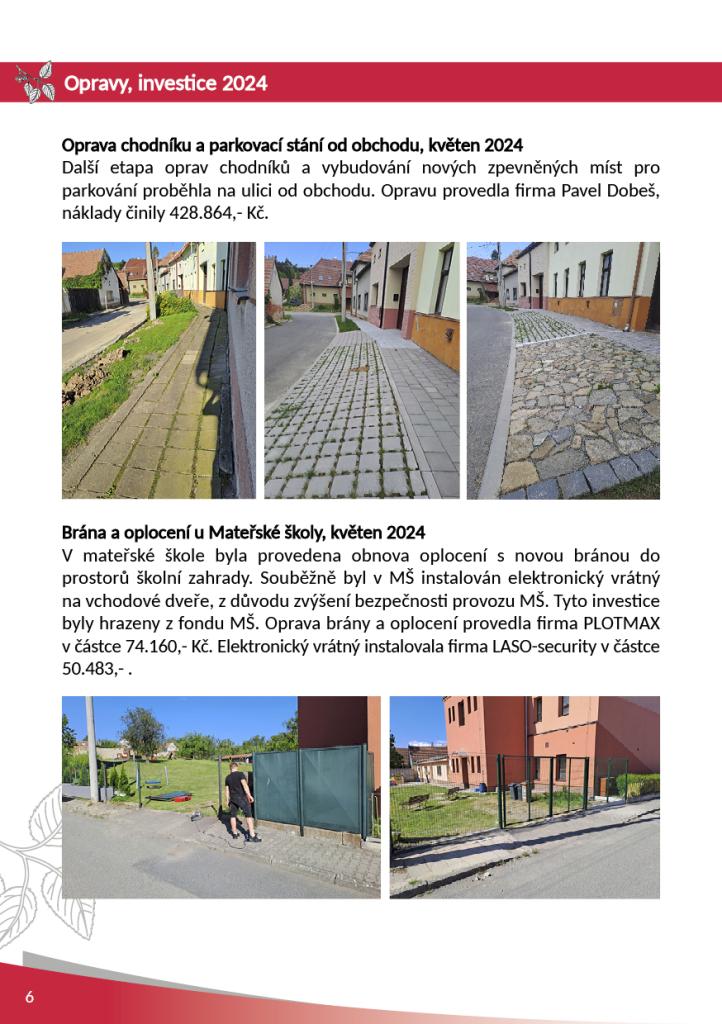 Opravy, investice 2024

Oprava chodníku a parkovací stání od obchodu, květen 2024
Další etapa oprav chodníků a vybudování nových zpevněných míst pro parkování proběhla na ulici od obchodu. Opravu provedla firma Pavel Dobeš, náklady činily 428.864,- Kč.

Brána a oplocení u Mateřské školy, květen 2024
V mateřské škole byla provedena obnova oplocení s novou bránou do prostorů školní zahrady. Souběžně byl v MŠ instalován elektronický vrátný na vchodové dveře, z důvodu zvýšení bezpečnosti provozu MŠ. Tyto investice byly hrazeny z fondu MŠ. Oprava brány a oplocení provedla firma PLOTMAX v částce 74.160,- Kč. Elektronický vrátný instalovala firma LASO-security v částce 50.483,- .

6